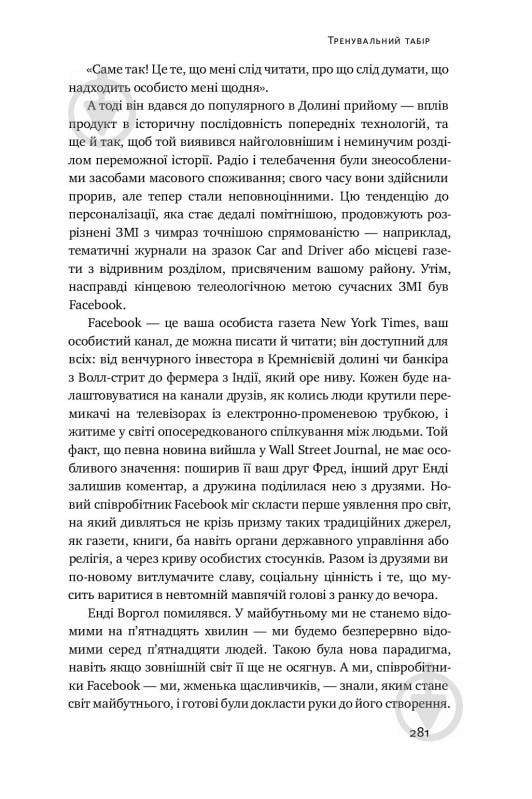 Тренувальний табір

«Саме так! Це те, що мені слід читати, про що слід думати, що надходить особисто мені щодня».

А тоді він вдався до популярного в Долині прийому — вплів продукт в історичну послідовність попередніх технологій, та ще й так, щоб той виявився найголовнішим і неминучим розділом переможної історії. Радіо і телебачення були знеособленими засобами масового споживання; свого часу вони здійснили прорив, але тепер стали неповноцінними. Цю тенденцію до персоналізації, яка стає дедалі помітнішою, продовжують розрізнені ЗМІ з чимраз точнішою спрямованістю — наприклад, тематичні журнали на зразок Car and Driver або місцеві газети з відривним розділом, присвяченим вашому району. Утім, насправді кінцевою телеологічною метою сучасних ЗМІ був Facebook.

Facebook — це ваша особиста газета New York Times, ваш особистий канал, де можна писати й читати; він доступний для всіх: від венчурного інвестора в Кремнієвій долині чи банкіра з Волл-стрит до фермера з Індії, який оре ниву. Кожен буде налаштовуватися на канали друзів, як колись люди крутили перемикачі на телевізорах із електронно-променевою трубкою, і житиме у світі опосередкованого спілкування між людьми. Той факт, що певна новина вийшла у Wall Street Journal, не має особливого значення: поширив її ваш друг Фред, інший друг Енді залишив коментар, а дружина поділилася нею з друзями. Новий співробітник Facebook міг скласти перше уявлення про світ, на який дивляться не крізь призму таких традиційних джерел, як газети, книги, ба навіть органи державного управління або релігія, а через криву особистих стосунків. Разом із друзями ви по-новому витлумачите славу, соціальну цінність і те, що мусить варитися в невтомній мавпячій голові з ранку до вечора.

Енді Воргол помилявся. У майбутньому ми не станемо відомими на п'ятнадцять хвилин — ми будемо безперервно відомими серед п'ятнадцяти людей. Такою була нова парадигма, навіть якщо зовнішній світ її ще не осягнув. А ми, співробітники Facebook — ми, жменька щасливчиків, — знали, яким стане світ майбутнього, і готові були докласти руки до його створення.

281